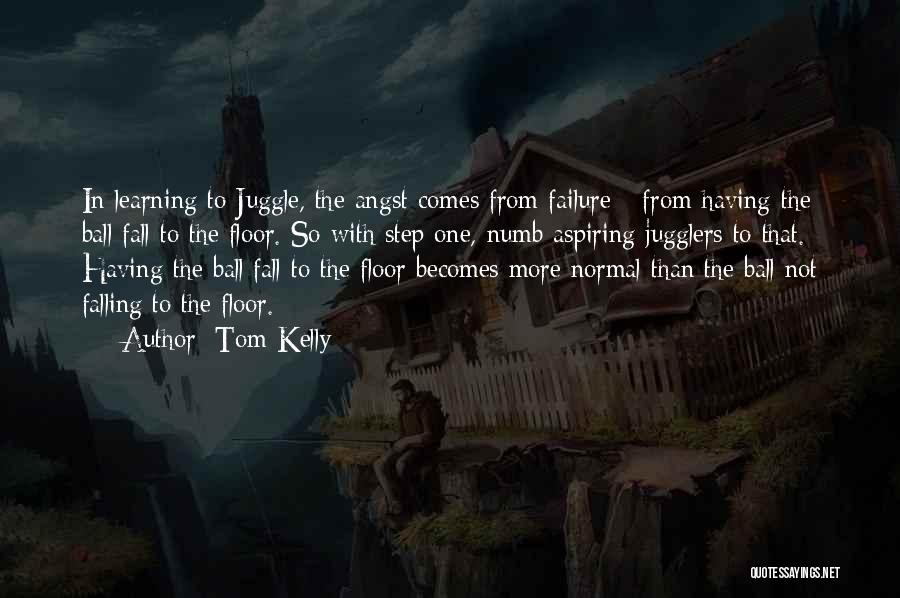 In learning to Juggle, the angst comes from failure - from having the ball fall to the floor. So with step one, numb aspiring jugglers to that. Having the ball fall to the floor becomes more normal than the ball not falling to the floor.

— Author: Tom Kelly

QUOTESSAYINGS.NET